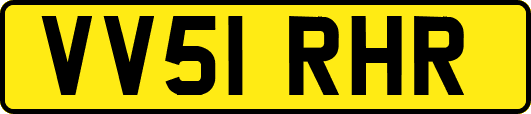 VV51 RHR